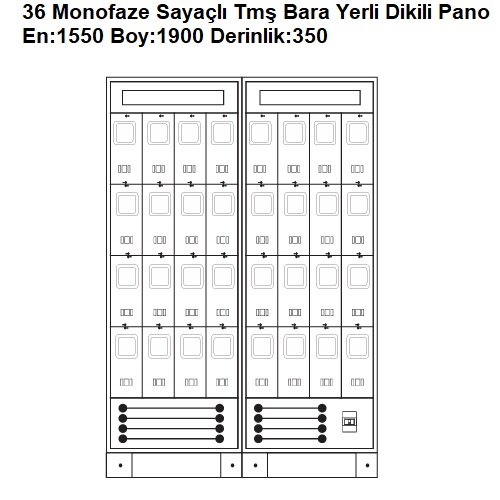 36 Monofaze Sayaçlı Tmş Bara Yerli Dikili Pano
En:1550 Boy:1900 Derinlik:350